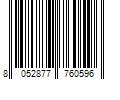 8 052877 760596